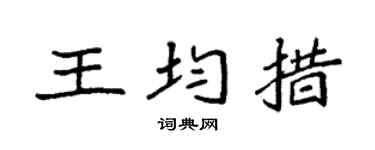 王均措

词典网